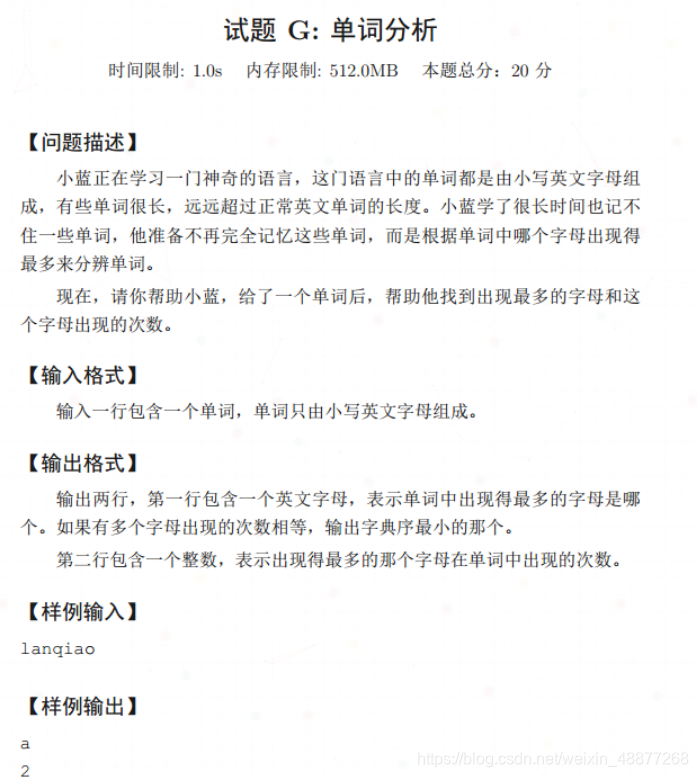 试题 G: 单词分析

时间限制: 1.0s　内存限制: 512.0MB　本题总分：20 分

【问题描述】

小蓝正在学习一门神奇的语言，这门语言中的单词都是由小写英文字母组成，有些单词很长，远远超过正常英文单词的长度。小蓝学了很长时间也记不住一些单词，他准备不再完全记忆这些单词，而是根据单词中哪个字母出现得最多来分辨单词。

现在，请你帮助小蓝，给了一个单词后，帮助他找到出现最多的字母和这个字母出现的次数。

【输入格式】

输入一行包含一个单词，单词只由小写英文字母组成。

【输出格式】

输出两行，第一行包含一个英文字母，表示单词中出现得最多的字母是哪个。如果有多个字母出现的次数相等，输出字典序最小的那个。

第二行包含一个整数，表示出现得最多的那个字母在单词中出现的次数。

【样例输入】

lanqiao

【样例输出】

a
2

https://blog.csdn.net/weixin_48877268